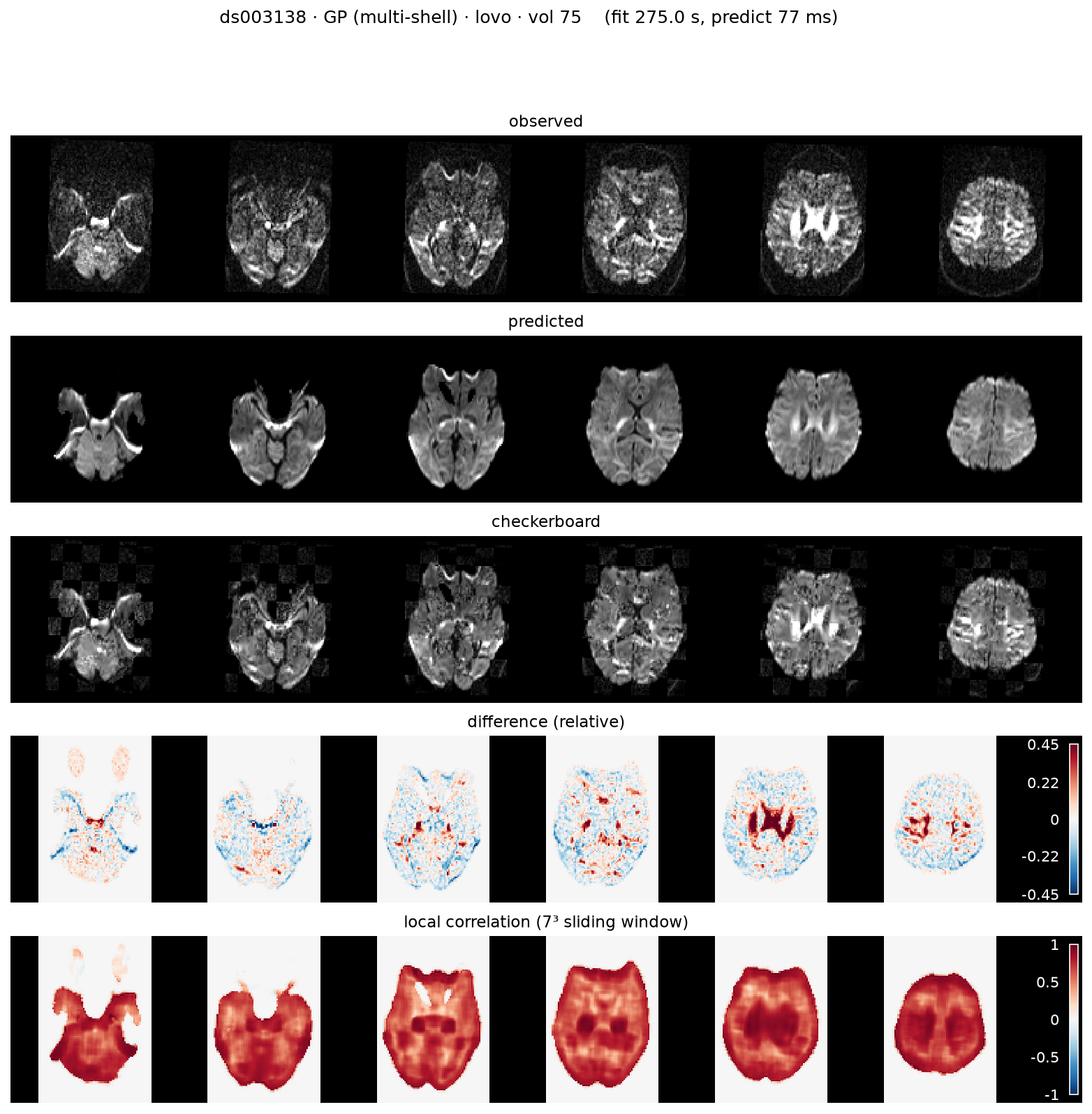 ds003138 · GP (multi-shell) · lovo · vol 75 (fit 275.0 s, predict 77 ms)

observed

predicted

checkerboard

difference (relative)

0.45
0.22
0
-0.22
-0.45

local correlation ($7^3$ sliding window)

1
0.5
0
-0.5
-1